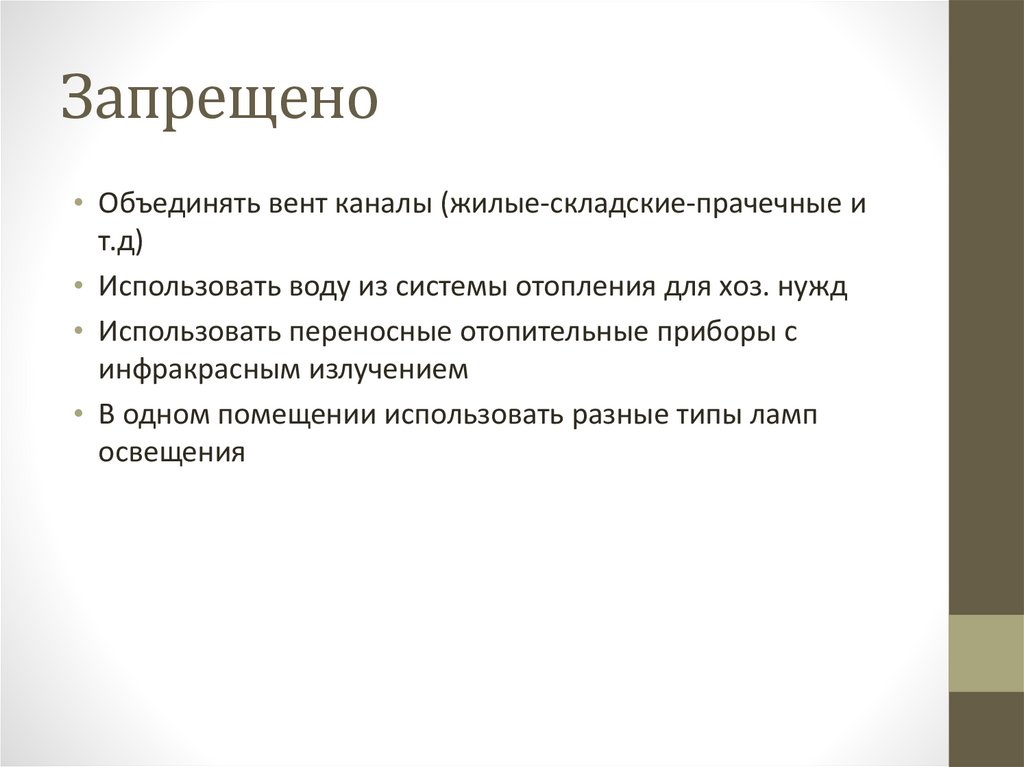 Запрещено

• Объединять вент каналы (жилые-складские-прачечные и т.д)
• Использовать воду из системы отопления для хоз. нужд
• Использовать переносные отопительные приборы с инфракрасным излучением
• В одном помещении использовать разные типы ламп освещения